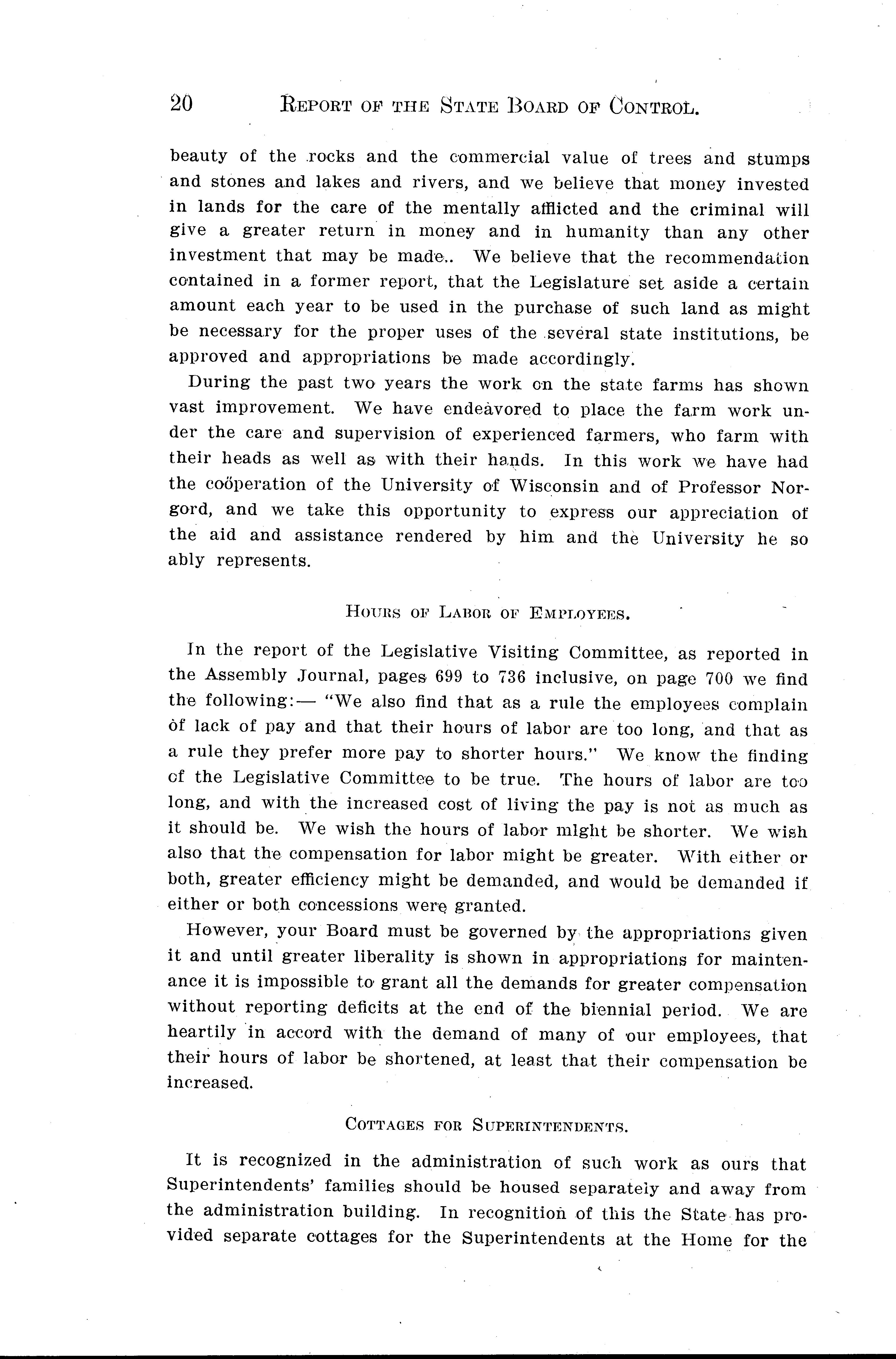 20 REPORT OF THE STATE BOARD OF CONTROL.

beauty of the rocks and the commercial value of trees and stumps and stones and lakes and rivers, and we believe that money invested in lands for the care of the mentally afflicted and the criminal will give a greater return in money and in humanity than any other investment that may be made.. We believe that the recommendation contained in a former report, that the Legislature set aside a certain amount each year to be used in the purchase of such land as might be necessary for the proper uses of the several state institutions, be approved and appropriations be made accordingly.

During the past two years the work on the state farms has shown vast improvement. We have endeavored to place the farm work under the care and supervision of experienced farmers, who farm with their heads as well as with their hands. In this work we have had the coöperation of the University of Wisconsin and of Professor Norgord, and we take this opportunity to express our appreciation of the aid and assistance rendered by him and the University he so ably represents.

HOURS OF LABOR OF EMPLOYEES.

In the report of the Legislative Visiting Committee, as reported in the Assembly Journal, pages 699 to 736 inclusive, on page 700 we find the following:— "We also find that as a rule the employees complain of lack of pay and that their hours of labor are too long, and that as a rule they prefer more pay to shorter hours." We know the finding of the Legislative Committee to be true. The hours of labor are too long, and with the increased cost of living the pay is not as much as it should be. We wish the hours of labor might be shorter. We wish also that the compensation for labor might be greater. With either or both, greater efficiency might be demanded, and would be demanded if either or both concessions were granted.

However, your Board must be governed by the appropriations given it and until greater liberality is shown in appropriations for maintenance it is impossible to grant all the demands for greater compensation without reporting deficits at the end of the biennial period. We are heartily in accord with the demand of many of our employees, that their hours of labor be shortened, at least that their compensation be increased.

COTTAGES FOR SUPERINTENDENTS.

It is recognized in the administration of such work as ours that Superintendents' families should be housed separately and away from the administration building. In recognition of this the State has provided separate cottages for the Superintendents at the Home for the